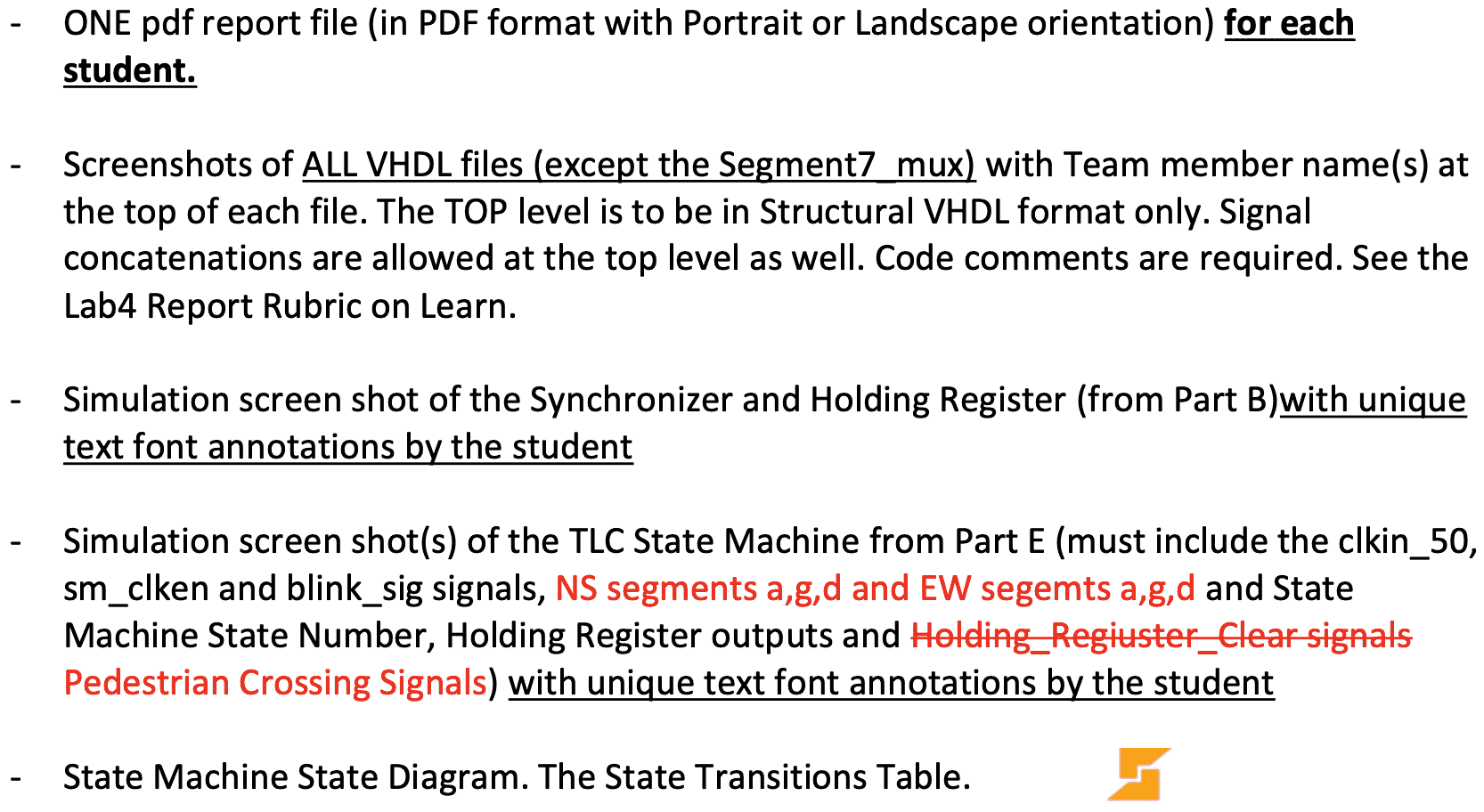 - ONE pdf report file (in PDF format with Portrait or Landscape orientation) for each student.

- Screenshots of ALL VHDL files (except the Segment7_mux) with Team member name(s) at the top of each file. The TOP level is to be in Structural VHDL format only. Signal concatenations are allowed at the top level as well. Code comments are required. See the Lab4 Report Rubric on Learn.

- Simulation screen shot of the Synchronizer and Holding Register (from Part B)with unique text font annotations by the student

- Simulation screen shot(s) of the TLC State Machine from Part E (must include the clkin_50, sm_clken and blink_sig signals, NS segments a,g,d and EW segemts a,g,d and State Machine State Number, Holding Register outputs and Holding_Regiuster_Clear signals Pedestrian Crossing Signals) with unique text font annotations by the student

- State Machine State Diagram. The State Transitions Table.